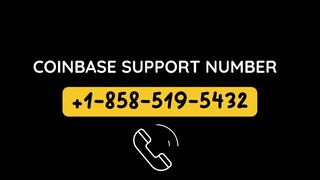 COINBASE SUPPORT NUMBER

+1-858-519-5432